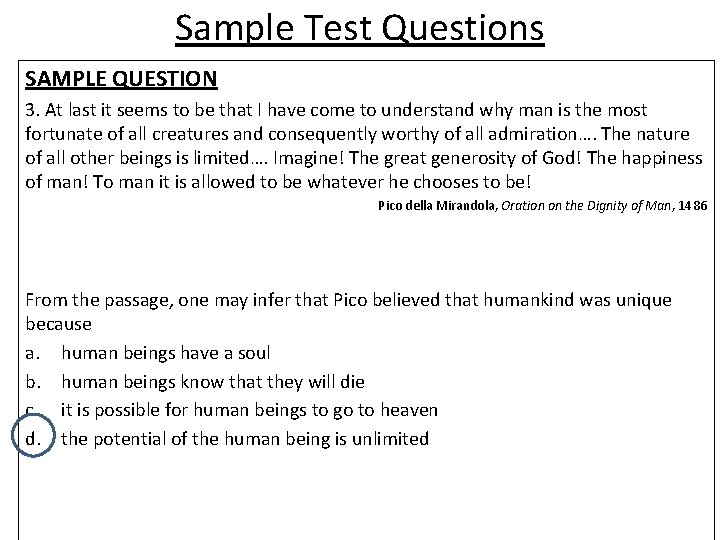 Sample Test Questions

SAMPLE QUESTION

3. At last it seems to be that I have come to understand why man is the most fortunate of all creatures and consequently worthy of all admiration…. The nature of all other beings is limited…. Imagine! The great generosity of God! The happiness of man! To man it is allowed to be whatever he chooses to be!

Pico della Mirandola, Oration on the Dignity of Man, 1486

From the passage, one may infer that Pico believed that humankind was unique because

a. human beings have a soul
b. human beings know that they will die
c. it is possible for human beings to go to heaven
d. the potential of the human being is unlimited